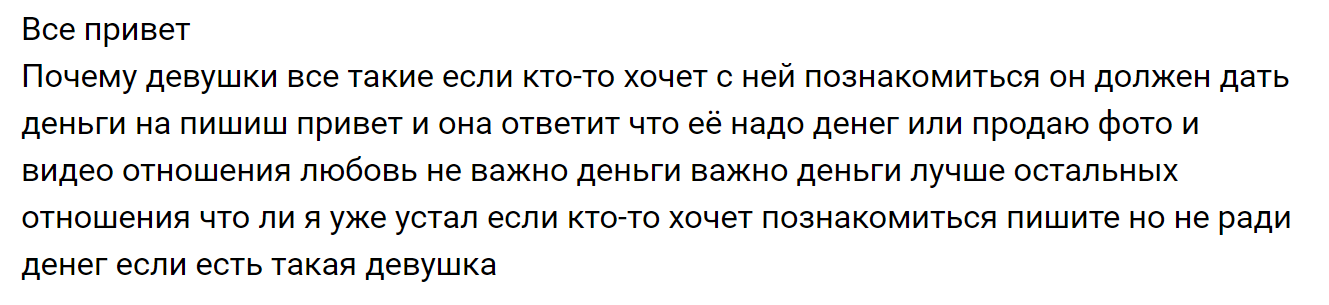 Все привет
Почему девушки все такие если кто-то хочет с ней познакомиться он должен дать деньги на пишиш привет и она ответит что её надо денег или продаю фото и видео отношения любовь не важно деньги важно деньги лучше остальных отношения что ли я уже устал если кто-то хочет познакомиться пишите но не ради денег если есть такая девушка